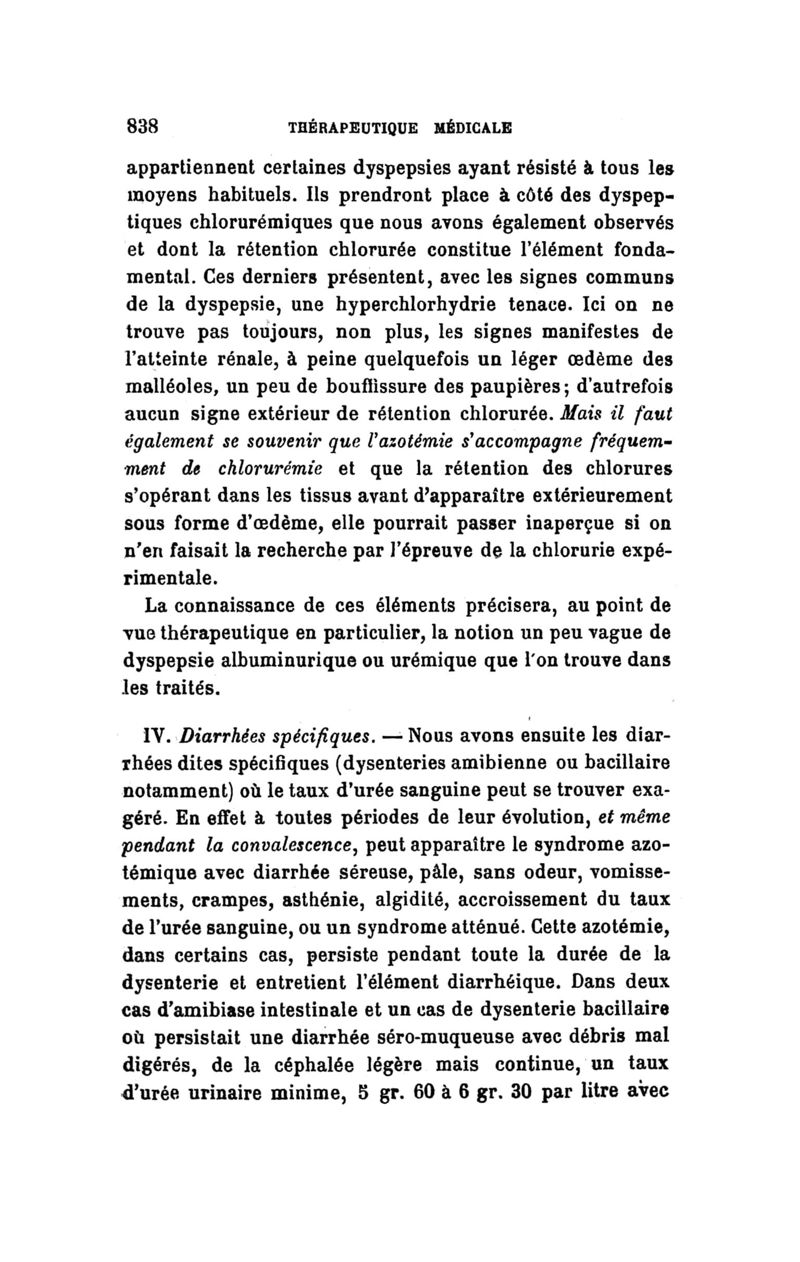 838 THÉRAPEUTIQUE MÉDICALE

appartiennent certaines dyspepsies ayant résisté à tous les moyens habituels. Ils prendront place à côté des dyspeptiques chlorurémiques que nous avons également observés et dont la rétention chlorurée constitue l'élément fondamental. Ces derniers présentent, avec les signes communs de la dyspepsie, une hyperchlorhydrie tenace. Ici on ne trouve pas toujours, non plus, les signes manifestes de l'atteinte rénale, à peine quelquefois un léger œdème des malléoles, un peu de bouffissure des paupières; d'autrefois aucun signe extérieur de rétention chlorurée. Mais il faut également se souvenir que l'azotémie s'accompagne fréquemment de chlorurémie et que la rétention des chlorures s'opérant dans les tissus avant d'apparaître extérieurement sous forme d'œdème, elle pourrait passer inaperçue si on n'en faisait la recherche par l'épreuve de la chlorurie expérimentale.

La connaissance de ces éléments précisera, au point de vue thérapeutique en particulier, la notion un peu vague de dyspepsie albuminurique ou urémique que l'on trouve dans les traités.

IV. Diarrhées spécifiques. — Nous avons ensuite les diarrhées dites spécifiques (dysenteries amibienne ou bacillaire notamment) où le taux d'urée sanguine peut se trouver exagéré. En effet à toutes périodes de leur évolution, et même pendant la convalescence, peut apparaître le syndrome azotémique avec diarrhée séreuse, pâle, sans odeur, vomissements, crampes, asthénie, algidité, accroissement du taux de l'urée sanguine, ou un syndrome atténué. Cette azotémie, dans certains cas, persiste pendant toute la durée de la dysenterie et entretient l'élément diarrhéique. Dans deux cas d'amibiase intestinale et un cas de dysenterie bacillaire où persistait une diarrhée séro-muqueuse avec débris mal digérés, de la céphalée légère mais continue, un taux d'urée urinaire minime, 5 gr. 60 à 6 gr. 30 par litre avec